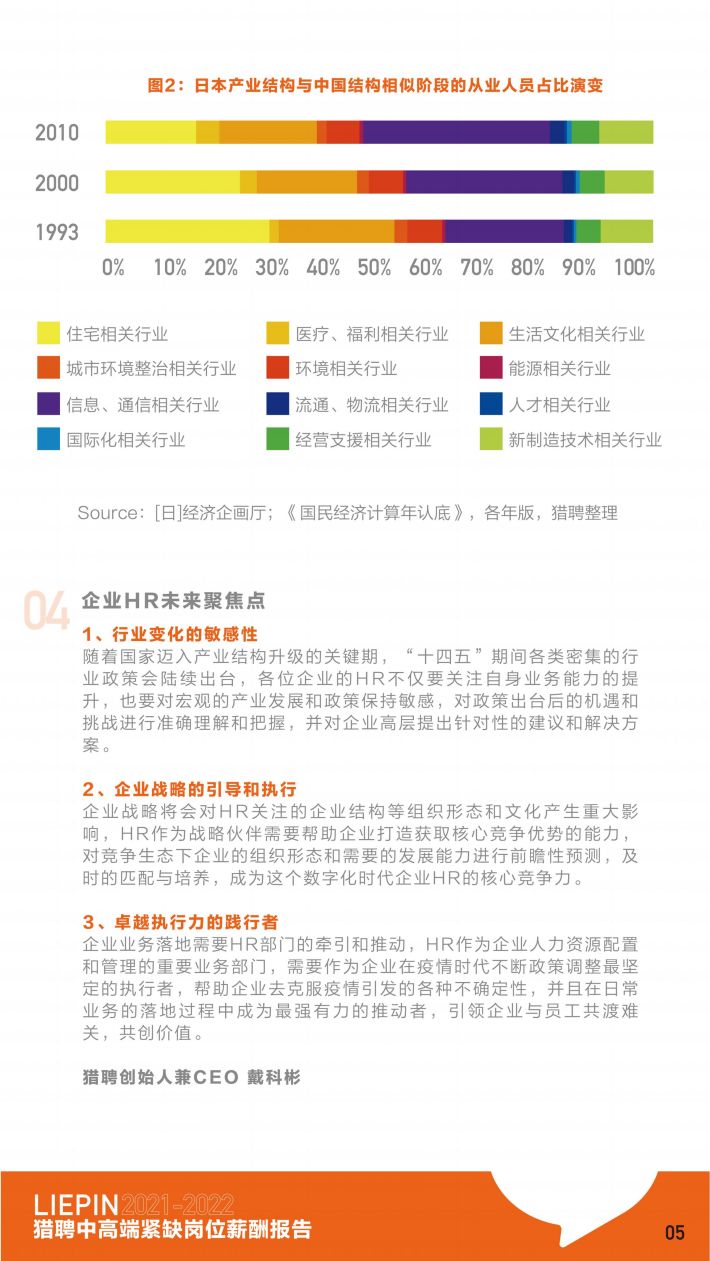 图2：日本产业结构与中国结构相似阶段的从业人员占比演变

2010
2000
1993

0% 10% 20% 30% 40% 50% 60% 70% 80% 90% 100%

住宅相关行业
医疗、福利相关行业
生活文化相关行业
城市环境整治相关行业
环境相关行业
能源相关行业
信息、通信相关行业
流通、物流相关行业
人才相关行业
国际化相关行业
经营支援相关行业
新制造技术相关行业

Source：[日]经济企画厅；《国民经济计算年认底》，各年版，猎聘整理

04 企业HR未来聚焦点

1、行业变化的敏感性
随着国家迈入产业结构升级的关键期，“十四五”期间各类密集的行业政策会陆续出台，各位企业的HR不仅要关注自身业务能力的提升，也要对宏观的产业发展和政策保持敏感，对政策出台后的机遇和挑战进行准确理解和把握，并对企业高层提出针对性的建议和解决方案。

2、企业战略的引导和执行
企业战略将会对HR关注的企业结构等组织形态和文化产生重大影响，HR作为战略伙伴需要帮助企业打造获取核心竞争优势的能力，对竞争生态下企业的组织形态和需要的发展能力进行前瞻性预测，及时的匹配与培养，成为这个数字化时代企业HR的核心竞争力。

3、卓越执行力的践行者
企业业务落地需要HR部门的牵引和推动，HR作为企业人力资源配置和管理的重要业务部门，需要作为企业在疫情时代不断政策调整最坚定的执行者，帮助企业去克服疫情引发的各种不确定性，并且在日常业务的落地过程中成为最强有力的推动者，引领企业与员工共渡难关，共创价值。

猎聘创始人兼CEO 戴科彬

LIEPIN 2021-2022
猎聘中高端紧缺岗位薪酬报告
05